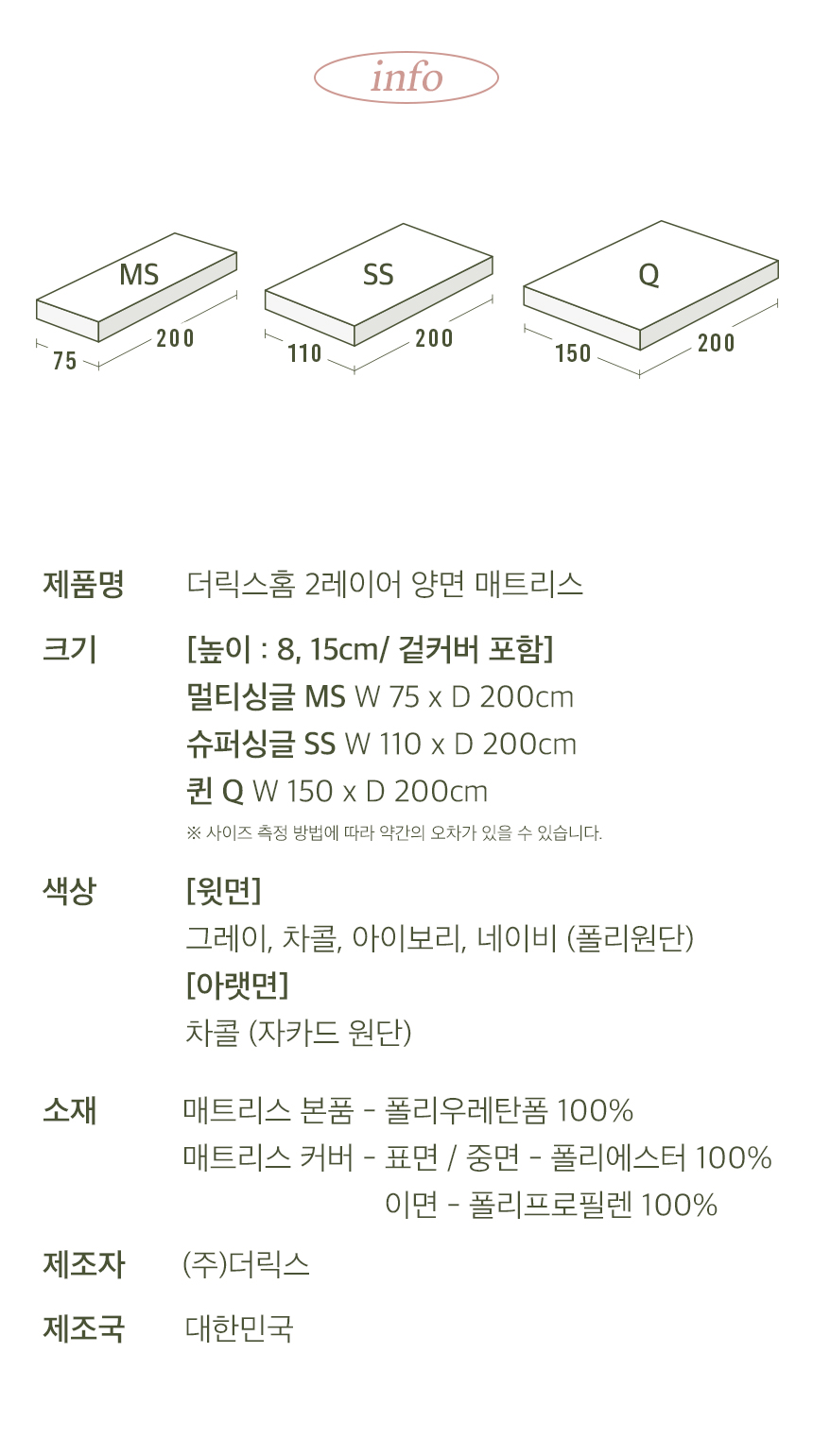 info

MS
75
200

SS
110
200

Q
150
200

제품명 더릭스홈 2레이어 양면 매트리스

크기 [높이 : 8, 15cm/ 겉커버 포함]
멀티싱글 MS W 75 x D 200cm
슈퍼싱글 SS W 110 x D 200cm
퀸 Q W 150 x D 200cm
※ 사이즈 측정 방법에 따라 약간의 오차가 있을 수 있습니다.

색상 [윗면]
그레이, 차콜, 아이보리, 네이비 (폴리원단)
[아랫면]
차콜 (자카드 원단)

소재 매트리스 본품 - 폴리우레탄폼 100%
매트리스 커버 - 표면 / 중면 - 폴리에스터 100%
이면 - 폴리프로필렌 100%

제조자 (주)더릭스

제조국 대한민국